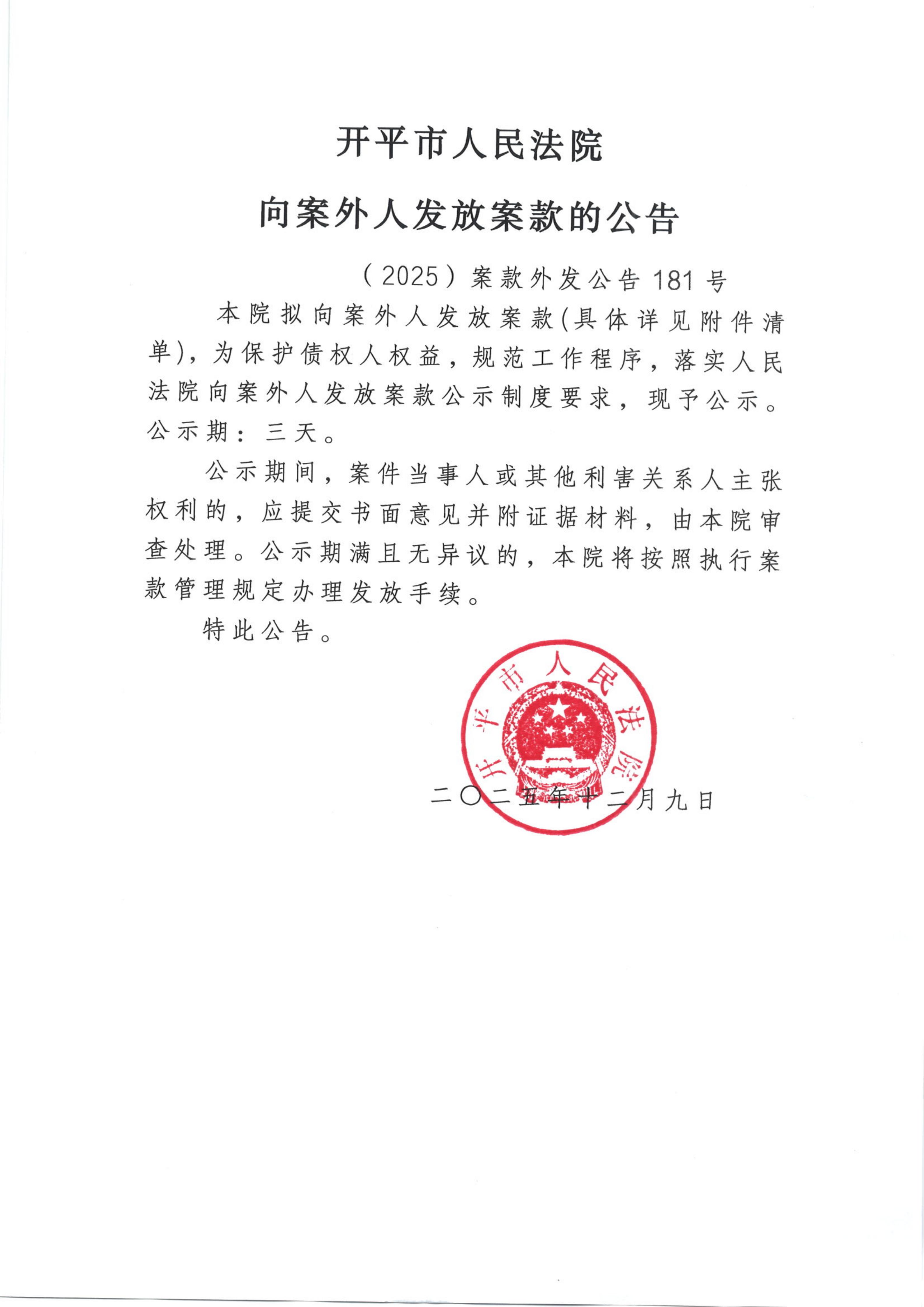 开平市人民法院

向案外人发放案款的公告

（2025）案款外发公告 181 号

本院拟向案外人发放案款(具体详见附件清单)，为保护债权人权益，规范工作程序，落实人民法院向案外人发放案款公示制度要求，现予公示。公示期：三天。

公示期间，案件当事人或其他利害关系人主张权利的，应提交书面意见并附证据材料，由本院审查处理。公示期满且无异议的，本院将按照执行案款管理规定办理发放手续。

特此公告。

开平市人民法院

二〇二五年十二月九日